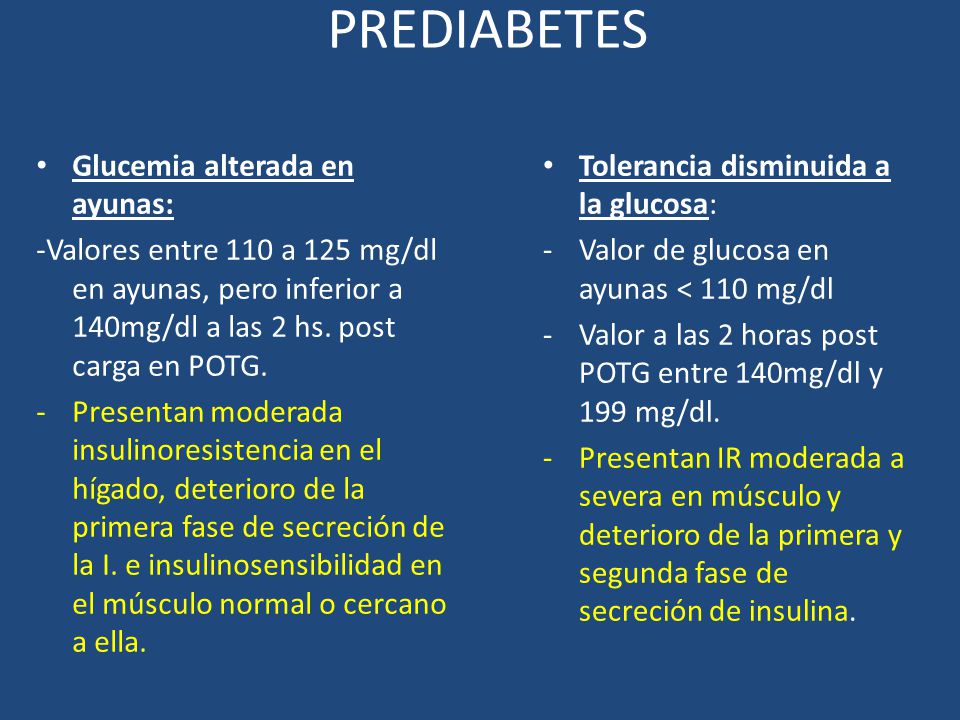 PREDIABETES

• Glucemia alterada en ayunas:

-Valores entre 110 a 125 mg/dl en ayunas, pero inferior a 140mg/dl a las 2 hs. post carga en POTG.

- Presentan moderada insulinoresistencia en el hígado, deterioro de la primera fase de secreción de la I. e insulinosensibilidad en el músculo normal o cercano a ella.

• Tolerancia disminuida a la glucosa:

- Valor de glucosa en ayunas < 110 mg/dl

- Valor a las 2 horas post POTG entre 140mg/dl y 199 mg/dl.

- Presentan IR moderada a severa en músculo y deterioro de la primera y segunda fase de secreción de insulina.